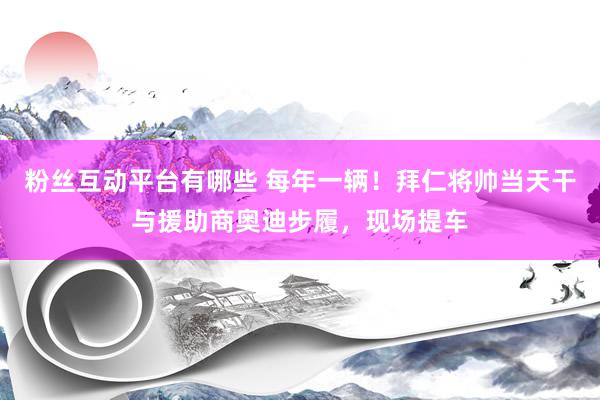 粉丝互动平台有哪些 每年一辆！拜仁将帅当天干与援助商奥迪步履，现场提车